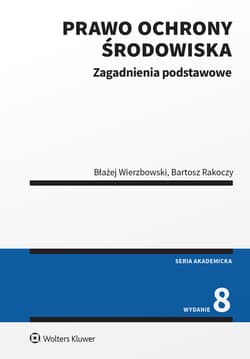 PRAWO OCHRONY ŚRODOWISKA
Zagadnienia podstawowe

Błażej Wierzbowski, Bartosz Rakoczy

SERIA AKADEMICKA

WYDANIE 8

Wolters Kluwer